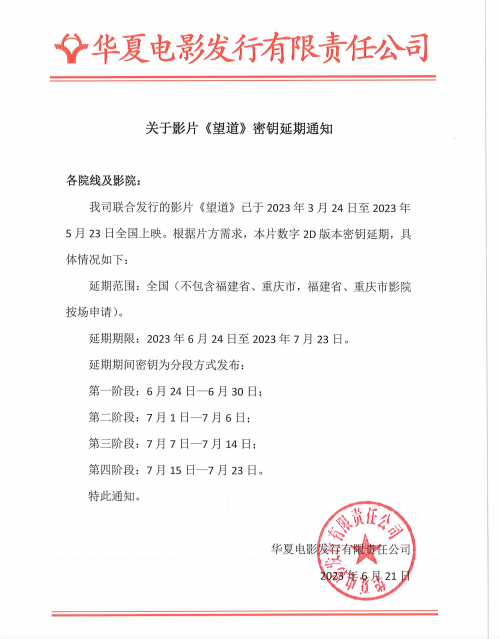 华夏电影发行有限责任公司

关于影片《望道》密钥延期通知

各院线及影院：

我司联合发行的影片《望道》已于 2023 年 3 月 24 日至 2023 年 5 月 23 日全国上映。根据片方需求，本片数字 2D 版本密钥延期，具体情况如下：

延期范围：全国（不包含福建省、重庆市，福建省、重庆市影院按场申请）。

延期期限：2023 年 6 月 24 日至 2023 年 7 月 23 日。

延期期间密钥为分段方式发布：

第一阶段：6 月 24 日—6 月 30 日；

第二阶段：7 月 1 日—7 月 6 日；

第三阶段：7 月 7 日—7 月 14 日；

第四阶段：7 月 15 日—7 月 23 日。

特此通知。

华夏电影发行有限责任公司

2023 年 6 月 21 日

华夏电影发行有限责任公司